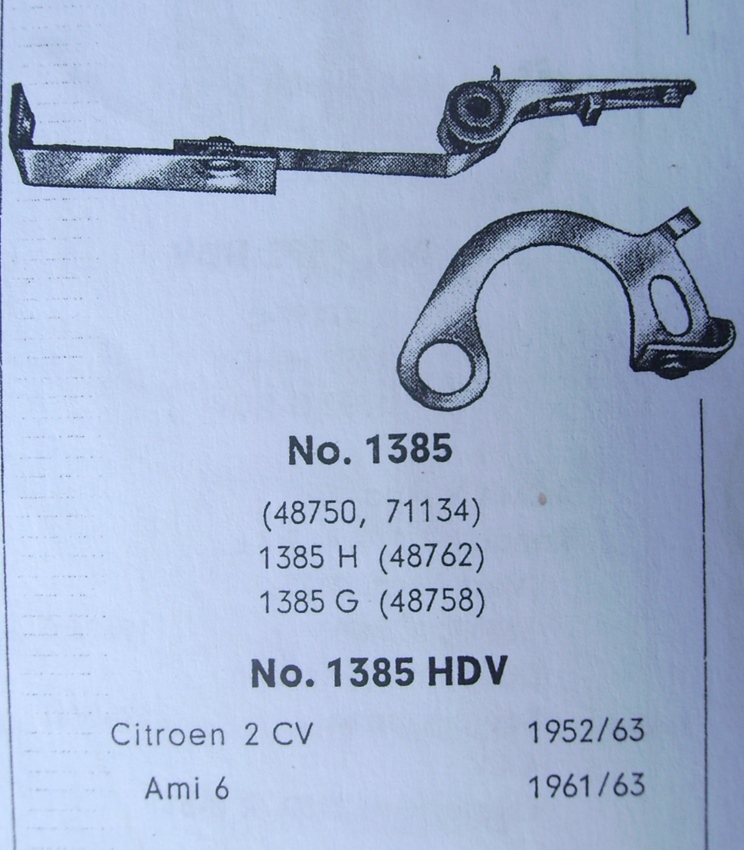 No. 1385

(48750, 71134)

1385 H (48762)

1385 G (48758)

No. 1385 HDV

Citroen 2 CV 1952/63

Ami 6 1961/63